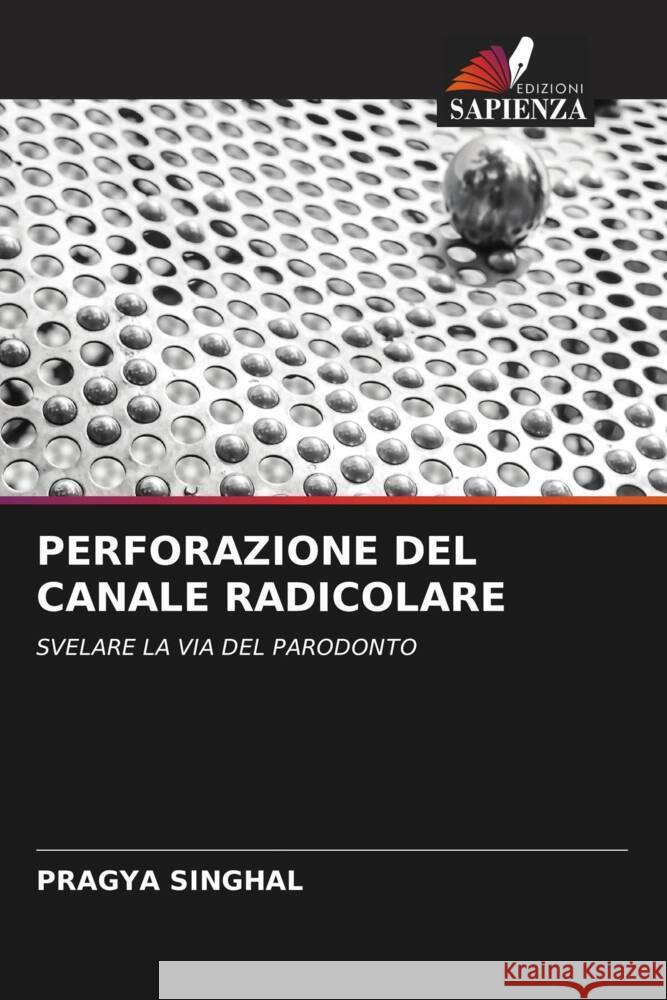 EDIZIONI
SAPIENZA

PERFORAZIONE DEL CANALE RADICOLARE

SVELARE LA VIA DEL PARODONTO

PRAGYA SINGHAL